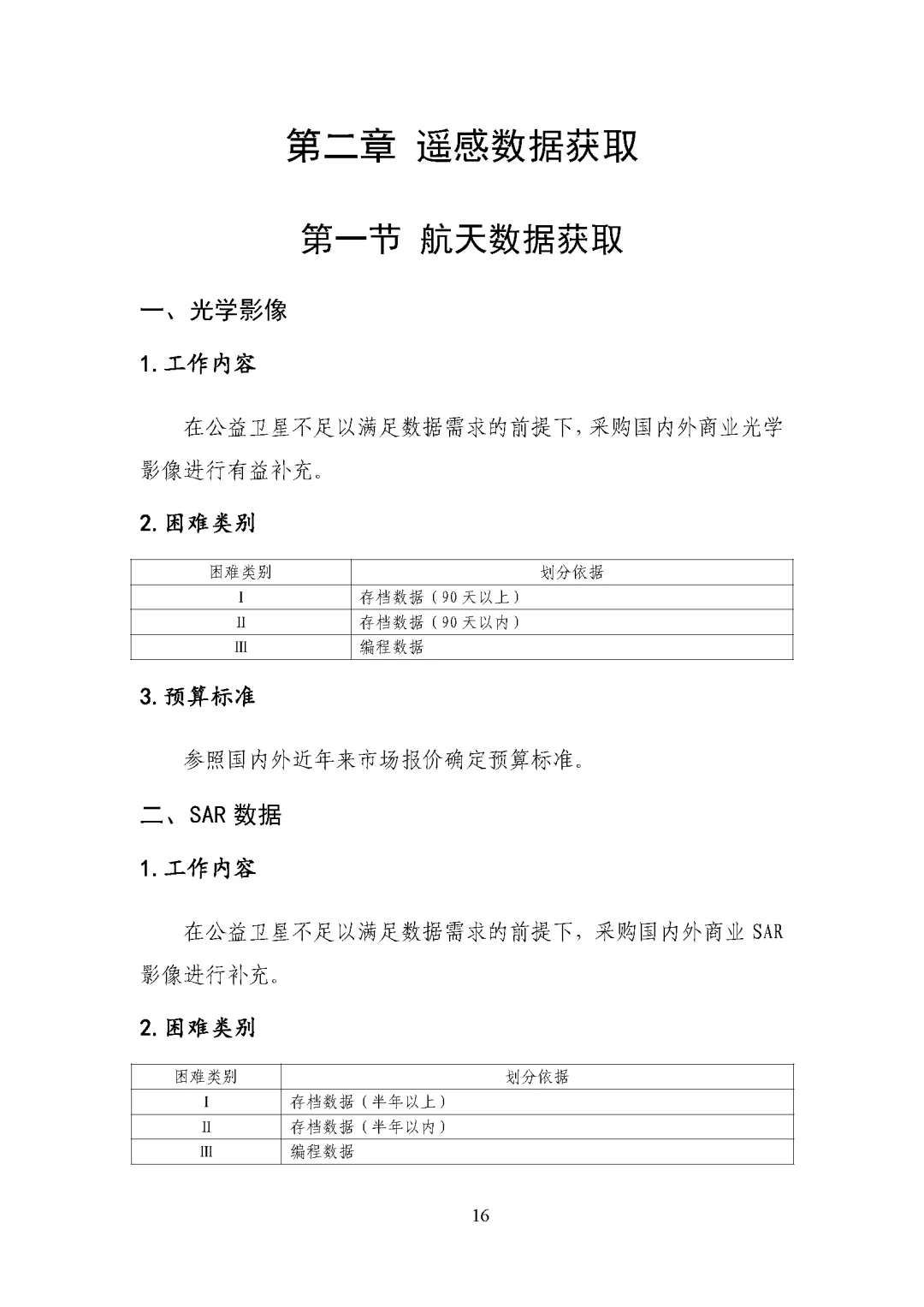 第二章 遥感数据获取

第一节 航天数据获取

一、光学影像

1.工作内容

在公益卫星不足以满足数据需求的前提下,采购国内外商业光学影像进行有益补充。

2.困难类别

| 困难类别 | 划分依据 |
|---|---|
| Ⅰ | 存档数据（90天以上） |
| Ⅱ | 存档数据（90天以内） |
| Ⅲ | 编程数据 |

3.预算标准

参照国内外近年来市场报价确定预算标准。

二、SAR数据

1.工作内容

在公益卫星不足以满足数据需求的前提下，采购国内外商业SAR影像进行补充。

2.困难类别

| 困难类别 | 划分依据 |
|---|---|
| Ⅰ | 存档数据（半年以上） |
| Ⅱ | 存档数据（半年以内） |
| Ⅲ | 编程数据 |

16